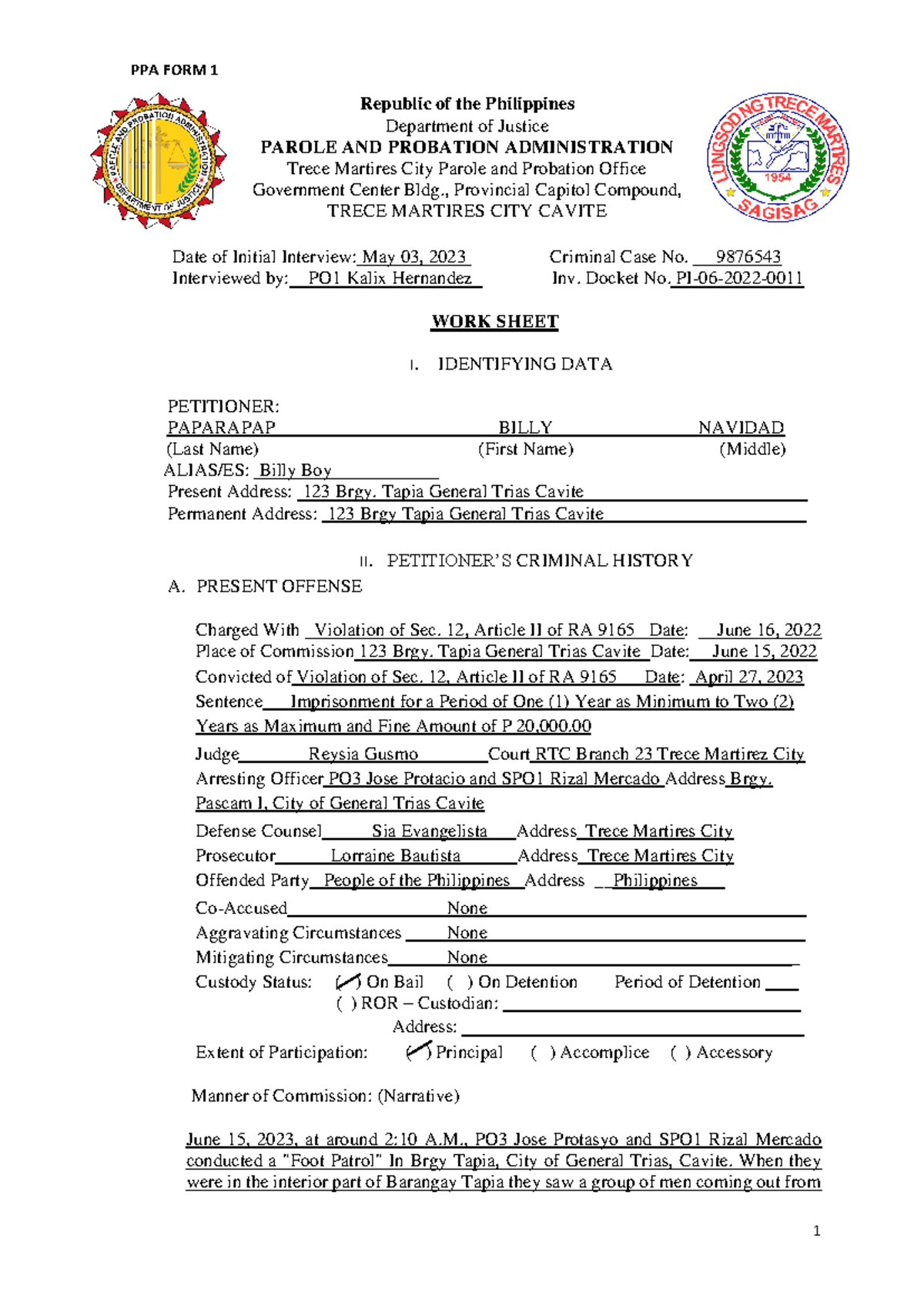 PPA FORM 1

PAROLE AND PROBATION ADMINISTRATION
DEPARTMENT OF JUSTICE

Republic of the Philippines
Department of Justice
PAROLE AND PROBATION ADMINISTRATION
Trece Martires City Parole and Probation Office
Government Center Bldg., Provincial Capitol Compound,
TRECE MARTIRES CITY CAVITE

LUNGSOD NG TRECE MARTIRES
1954
SAGISAG

Date of Initial Interview: May 03, 2023
Interviewed by: PO1 Kalix Hernandez

Criminal Case No. 9876543
Inv. Docket No. PI-06-2022-0011

WORK SHEET

I. IDENTIFYING DATA

PETITIONER:
PAPARAPAP BILLY NAVIDAD
(Last Name) (First Name) (Middle)
ALIAS/ES: Billy Boy
Present Address: 123 Brgy. Tapia General Trias Cavite
Permanent Address: 123 Brgy Tapia General Trias Cavite

II. PETITIONER'S CRIMINAL HISTORY

A. PRESENT OFFENSE

Charged With Violation of Sec. 12, Article II of RA 9165 Date: June 16, 2022
Place of Commission 123 Brgy. Tapia General Trias Cavite Date: June 15, 2022
Convicted of Violation of Sec. 12, Article II of RA 9165 Date: April 27, 2023
Sentence Imprisonment for a Period of One (1) Year as Minimum to Two (2) Years as Maximum and Fine Amount of P 20,000.00
Judge Reysia Gusmo Court RTC Branch 23 Trece Martirez City
Arresting Officer PO3 Jose Protacio and SPO1 Rizal Mercado Address Brgy. Pascam I, City of General Trias Cavite
Defense Counsel Sia Evangelista Address Trece Martires City
Prosecutor Lorraine Bautista Address Trece Martires City
Offended Party People of the Philippines Address Philippines
Co-Accused None
Aggravating Circumstances None
Mitigating Circumstances None
Custody Status: (✓) On Bail ( ) On Detention Period of Detention
( ) ROR – Custodian:
Address:
Extent of Participation: (✓) Principal ( ) Accomplice ( ) Accessory

Manner of Commission: (Narrative)

June 15, 2023, at around 2:10 A.M., PO3 Jose Protasyo and SPO1 Rizal Mercado conducted a "Foot Patrol" In Brgy Tapia, City of General Trias, Cavite. When they were in the interior part of Barangay Tapia they saw a group of men coming out from

1